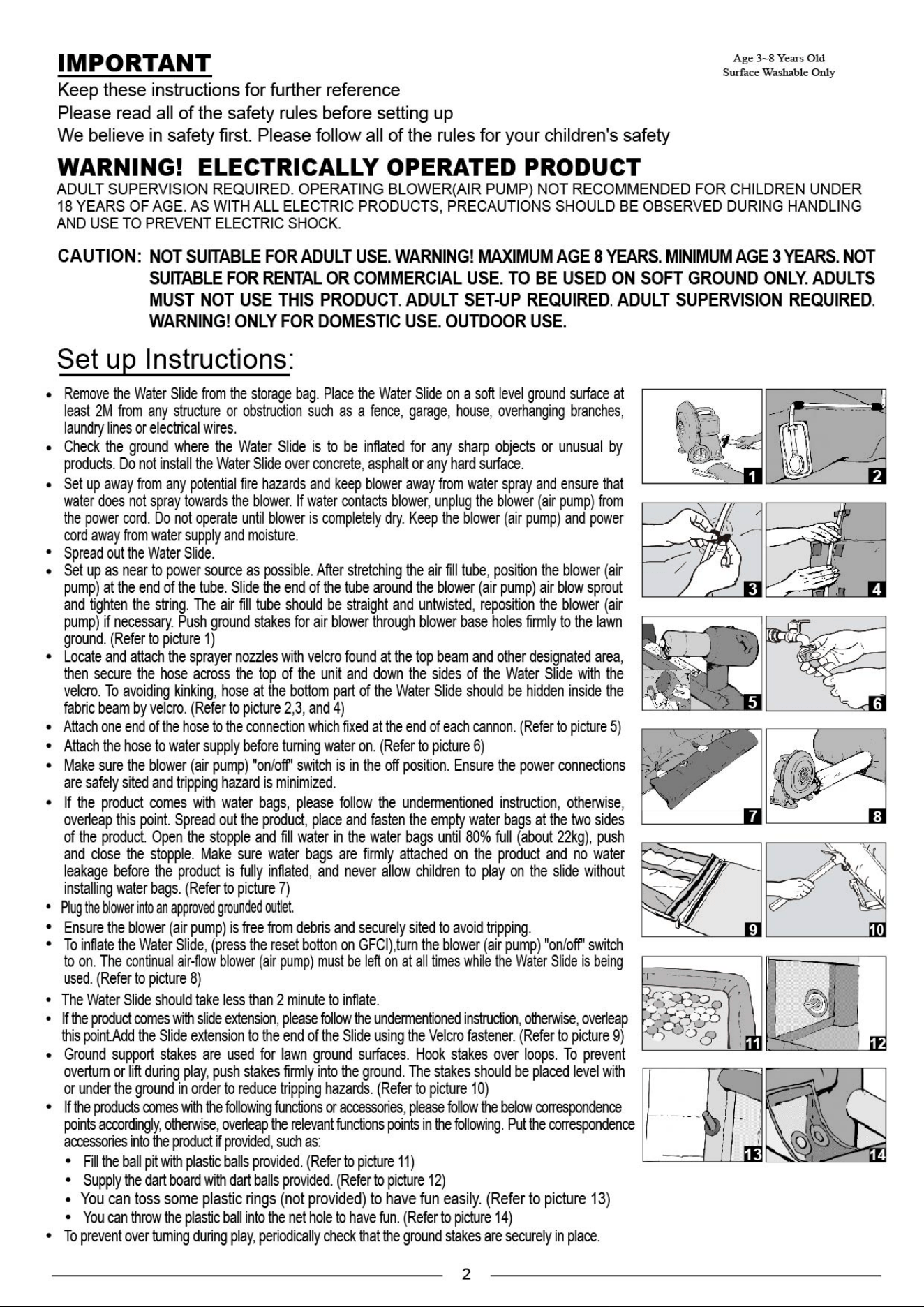 IMPORTANT

Age 3~8 Years Old
Surface Washable Only

Keep these instructions for further reference
Please read all of the safety rules before setting up
We believe in safety first. Please follow all of the rules for your children's safety

WARNING! ELECTRICALLY OPERATED PRODUCT

ADULT SUPERVISION REQUIRED. OPERATING BLOWER(AIR PUMP) NOT RECOMMENDED FOR CHILDREN UNDER 18 YEARS OF AGE. AS WITH ALL ELECTRIC PRODUCTS, PRECAUTIONS SHOULD BE OBSERVED DURING HANDLING AND USE TO PREVENT ELECTRIC SHOCK.

CAUTION: NOT SUITABLE FOR ADULT USE. WARNING! MAXIMUM AGE 8 YEARS. MINIMUM AGE 3 YEARS. NOT SUITABLE FOR RENTAL OR COMMERCIAL USE. TO BE USED ON SOFT GROUND ONLY. ADULTS MUST NOT USE THIS PRODUCT. ADULT SET-UP REQUIRED. ADULT SUPERVISION REQUIRED. WARNING! ONLY FOR DOMESTIC USE. OUTDOOR USE.

Set up Instructions:

• Remove the Water Slide from the storage bag. Place the Water Slide on a soft level ground surface at least 2M from any structure or obstruction such as a fence, garage, house, overhanging branches, laundry lines or electrical wires.
• Check the ground where the Water Slide is to be inflated for any sharp objects or unusual by products. Do not install the Water Slide over concrete, asphalt or any hard surface.
• Set up away from any potential fire hazards and keep blower away from water spray and ensure that water does not spray towards the blower. If water contacts blower, unplug the blower (air pump) from the power cord. Do not operate until blower is completely dry. Keep the blower (air pump) and power cord away from water supply and moisture.
• Spread out the Water Slide.
• Set up as near to power source as possible. After stretching the air fill tube, position the blower (air pump) at the end of the tube. Slide the end of the tube around the blower (air pump) air blow sprout and tighten the string. The air fill tube should be straight and untwisted, reposition the blower (air pump) if necessary. Push ground stakes for air blower through blower base holes firmly to the lawn ground. (Refer to picture 1)
• Locate and attach the sprayer nozzles with velcro found at the top beam and other designated area, then secure the hose across the top of the unit and down the sides of the Water Slide with the velcro. To avoiding kinking, hose at the bottom part of the Water Slide should be hidden inside the fabric beam by velcro. (Refer to picture 2,3, and 4)
• Attach one end of the hose to the connection which fixed at the end of each cannon. (Refer to picture 5)
• Attach the hose to water supply before turning water on. (Refer to picture 6)
• Make sure the blower (air pump) "on/off" switch is in the off position. Ensure the power connections are safely sited and tripping hazard is minimized.
• If the product comes with water bags, please follow the undermentioned instruction, otherwise, overleap this point. Spread out the product, place and fasten the empty water bags at the two sides of the product. Open the stopple and fill water in the water bags until 80% full (about 22kg), push and close the stopple. Make sure water bags are firmly attached on the product and no water leakage before the product is fully inflated, and never allow children to play on the slide without installing water bags. (Refer to picture 7)
• Plug the blower into an approved grounded outlet.
• Ensure the blower (air pump) is free from debris and securely sited to avoid tripping.
• To inflate the Water Slide, (press the reset botton on GFCI),turn the blower (air pump) "on/off" switch to on. The continual air-flow blower (air pump) must be left on at all times while the Water Slide is being used. (Refer to picture 8)
• The Water Slide should take less than 2 minute to inflate.
• If the product comes with slide extension, please follow the undermentioned instruction, otherwise, overleap this point.Add the Slide extension to the end of the Slide using the Velcro fastener. (Refer to picture 9)
• Ground support stakes are used for lawn ground surfaces. Hook stakes over loops. To prevent overturn or lift during play, push stakes firmly into the ground. The stakes should be placed level with or under the ground in order to reduce tripping hazards. (Refer to picture 10)
• If the products comes with the following functions or accessories, please follow the below correspondence points accordingly, otherwise, overleap the relevant functions points in the following. Put the correspondence accessories into the product if provided, such as:
  • Fill the ball pit with plastic balls provided. (Refer to picture 11)
  • Supply the dart board with dart balls provided. (Refer to picture 12)
  • You can toss some plastic rings (not provided) to have fun easily. (Refer to picture 13)
  • You can throw the plastic ball into the net hole to have fun. (Refer to picture 14)
• To prevent over turning during play, periodically check that the ground stakes are securely in place.

1 2 3 4 5 6 7 8 9 10 11 12 13 14

2